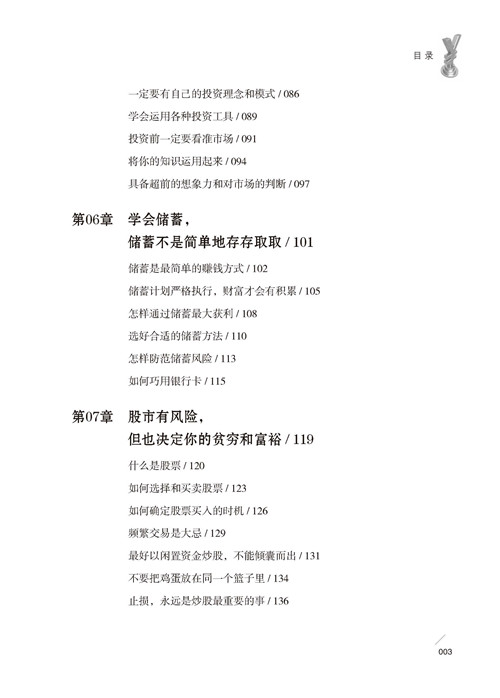 目录

一定要有自己的投资理念和模式 / 086
学会运用各种投资工具 / 089
投资前一定要看准市场 / 091
将你的知识运用起来 / 094
具备超前的想象力和对市场的判断 / 097

第06章 学会储蓄，储蓄不是简单地存存取取 / 101

储蓄是最简单的赚钱方式 / 102
储蓄计划严格执行，财富才会有积累 / 105
怎样通过储蓄最大获利 / 108
选好合适的储蓄方法 / 110
怎样防范储蓄风险 / 113
如何巧用银行卡 / 115

第07章 股市有风险，但也决定你的贫穷和富裕 / 119

什么是股票 / 120
如何选择和买卖股票 / 123
如何确定股票买入的时机 / 126
频繁交易是大忌 / 129
最好以闲置资金炒股，不能倾囊而出 / 131
不要把鸡蛋放在同一个篮子里 / 134
止损，永远是炒股最重要的事 / 136

003